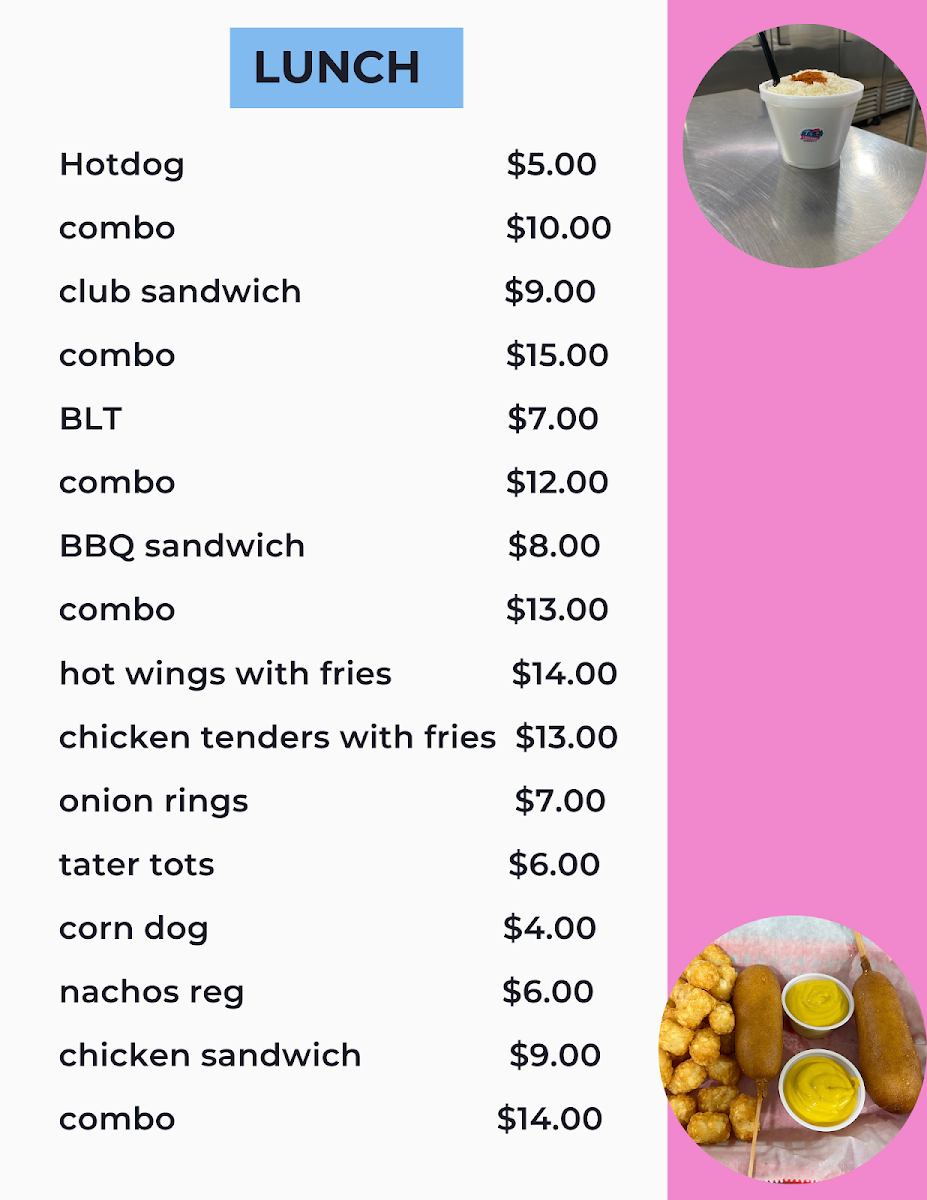 LUNCH

Hotdog $5.00

combo $10.00

club sandwich $9.00

combo $15.00

BLT $7.00

combo $12.00

BBQ sandwich $8.00

combo $13.00

hot wings with fries $14.00

chicken tenders with fries $13.00

onion rings $7.00

tater tots $6.00

corn dog $4.00

nachos reg $6.00

chicken sandwich $9.00

combo $14.00